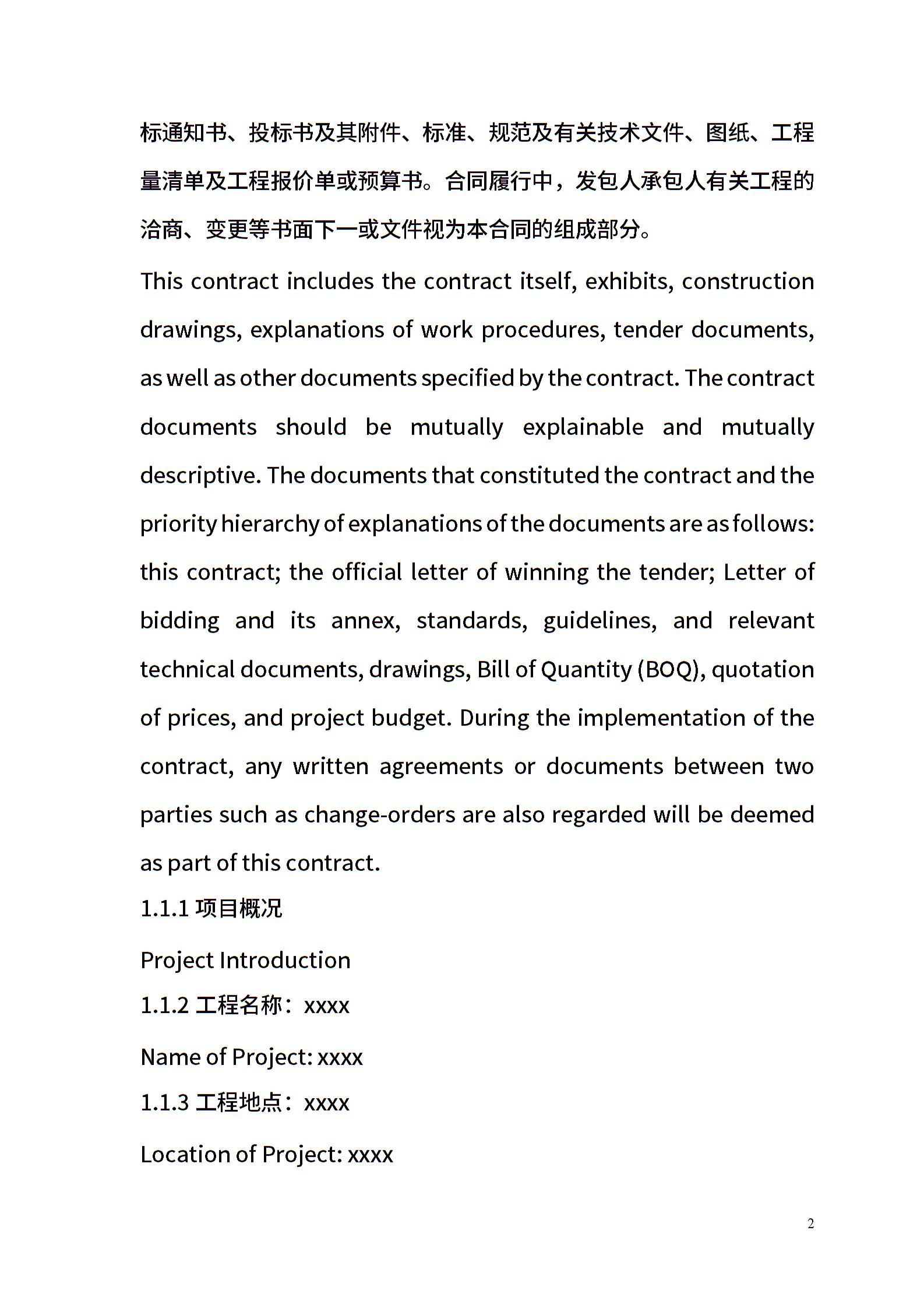 标通知书、投标书及其附件、标准、规范及有关技术文件、图纸、工程量清单及工程报价单或预算书。合同履行中，发包人承包人有关工程的洽商、变更等书面下一或文件视为本合同的组成部分。

This contract includes the contract itself, exhibits, construction drawings, explanations of work procedures, tender documents, as well as other documents specified by the contract. The contract documents should be mutually explainable and mutually descriptive. The documents that constituted the contract and the priority hierarchy of explanations of the documents are as follows: this contract; the official letter of winning the tender; Letter of bidding and its annex, standards, guidelines, and relevant technical documents, drawings, Bill of Quantity (BOQ), quotation of prices, and project budget. During the implementation of the contract, any written agreements or documents between two parties such as change-orders are also regarded will be deemed as part of this contract.

1.1.1 项目概况

Project Introduction

1.1.2 工程名称：xxxx

Name of Project: xxxx

1.1.3 工程地点：xxxx

Location of Project: xxxx

2